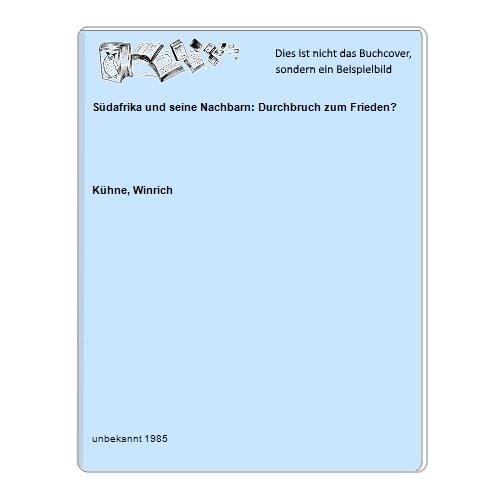 Dies ist nicht das Buchcover, sondern ein Beispielbild

Südafrika und seine Nachbarn: Durchbruch zum Frieden?

Kühne, Winrich

unbekannt 1985